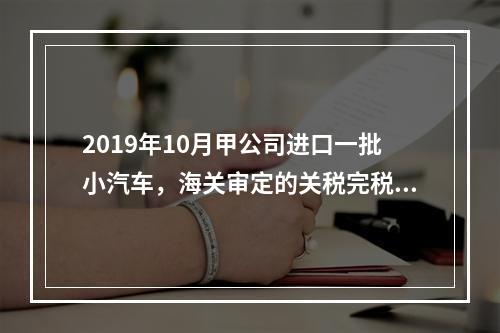 2019年10月甲公司进口一批小汽车，海关审定的关税完税...